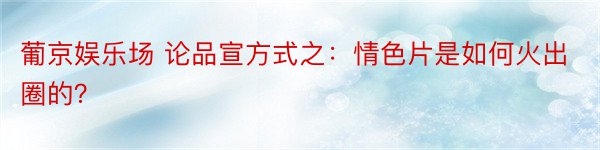 葡京娱乐场 论品宣方式之：情色片是如何火出圈的?